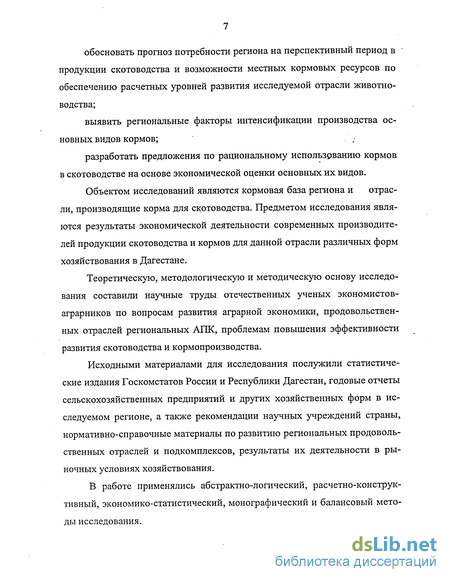 7

обосновать прогноз потребности региона на перспективный период в продукции скотоводства и возможности местных кормовых ресурсов по обеспечению расчетных уровней развития исследуемой отрасли животноводства;

выявить региональные факторы интенсификации производства основных видов кормов;

разработать предложения по рациональному использованию кормов в скотоводстве на основе экономической оценки основных их видов.

Объектом исследований являются кормовая база региона и отрасли, производящие корма для скотоводства. Предметом исследования являются результаты экономической деятельности современных производителей продукции скотоводства и кормов для данной отрасли различных форм хозяйствования в Дагестане.

Теоретическую, методологическую и методическую основу исследования составили научные труды отечественных ученых экономистов-аграрников по вопросам развития аграрной экономики, продовольственных отраслей региональных АПК, проблемам повышения эффективности развития скотоводства и кормопроизводства.

Исходными материалами для исследования послужили статистические издания Госкомстатов России и Республики Дагестан, годовые отчеты сельскохозяйственных предприятий и других хозяйственных форм в исследуемом регионе, а также рекомендации научных учреждений страны, нормативно-справочные материалы по развитию региональных продовольственных отраслей и подкомплексов, результаты их деятельности в рыночных условиях хозяйствования.

В работе применялись абстрактно-логический, расчетно-конструктивный, экономико-статистический, монографический и балансовый методы исследования.

dsLib.net
библиотека диссертаций